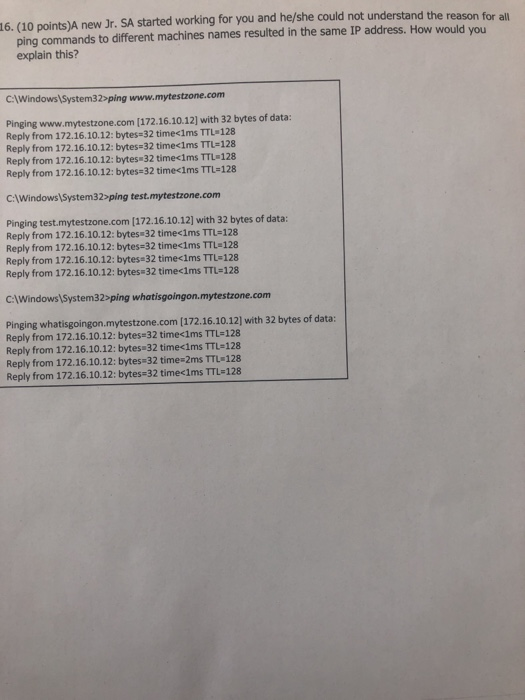 16. (10 points)A new Jr. SA started working for you and he/she could not understand the reason for all ping commands to different machines names resulted in the same IP address. How would you explain this?

C:\Windows\System32>ping www.mytestzone.com

Pinging www.mytestzone.com [172.16.10.12] with 32 bytes of data:
Reply from 172.16.10.12: bytes=32 time<1ms TTL=128
Reply from 172.16.10.12: bytes=32 time<1ms TTL=128
Reply from 172.16.10.12: bytes=32 time<1ms TTL=128
Reply from 172.16.10.12: bytes=32 time<1ms TTL=128

C:\Windows\System32>ping test.mytestzone.com

Pinging test.mytestzone.com [172.16.10.12] with 32 bytes of data:
Reply from 172.16.10.12: bytes=32 time<1ms TTL=128
Reply from 172.16.10.12: bytes=32 time<1ms TTL=128
Reply from 172.16.10.12: bytes=32 time<1ms TTL=128
Reply from 172.16.10.12: bytes=32 time<1ms TTL=128

C:\Windows\System32>ping whatisgoingon.mytestzone.com

Pinging whatisgoingon.mytestzone.com [172.16.10.12] with 32 bytes of data:
Reply from 172.16.10.12: bytes=32 time<1ms TTL=128
Reply from 172.16.10.12: bytes=32 time<1ms TTL=128
Reply from 172.16.10.12: bytes=32 time=2ms TTL=128
Reply from 172.16.10.12: bytes=32 time<1ms TTL=128